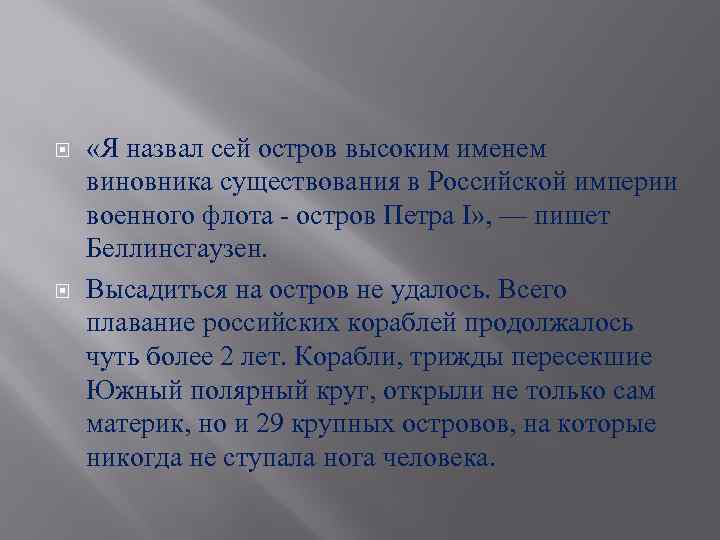 «Я назвал сей остров высоким именем виновника существования в Российской империи военного флота - остров Петра I», — пишет Беллинсгаузен.

Высадиться на остров не удалось. Всего плавание российских кораблей продолжалось чуть более 2 лет. Корабли, трижды пересекшие Южный полярный круг, открыли не только сам материк, но и 29 крупных островов, на которые никогда не ступала нога человека.